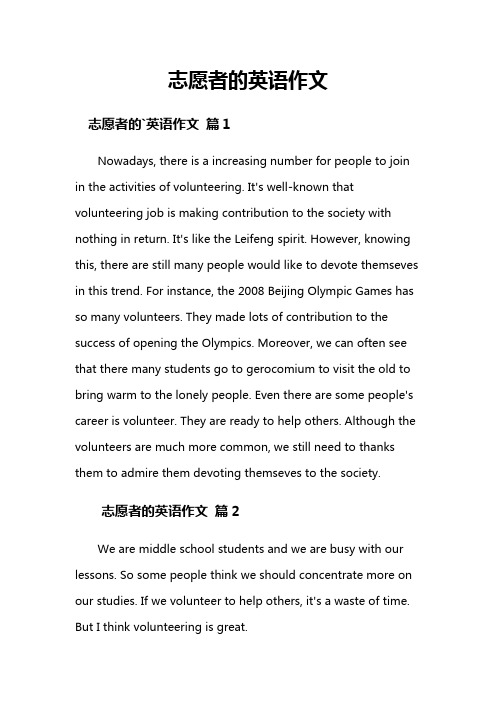 志愿者的英语作文

志愿者的`英语作文 篇1

Nowadays, there is a increasing number for people to join in the activities of volunteering. It's well-known that volunteering job is making contribution to the society with nothing in return. It's like the Leifeng spirit. However, knowing this, there are still many people would like to devote themseves in this trend. For instance, the 2008 Beijing Olympic Games has so many volunteers. They made lots of contribution to the success of opening the Olympics. Moreover, we can often see that there many students go to gerocomium to visit the old to bring warm to the lonely people. Even there are some people's career is volunteer. They are ready to help others. Although the volunteers are much more common, we still need to thanks them to admire them devoting themseves to the society.

志愿者的英语作文 篇2

We are middle school students and we are busy with our lessons. So some people think we should concentrate more on our studies. If we volunteer to help others, it's a waste of time. But I think volunteering is great.